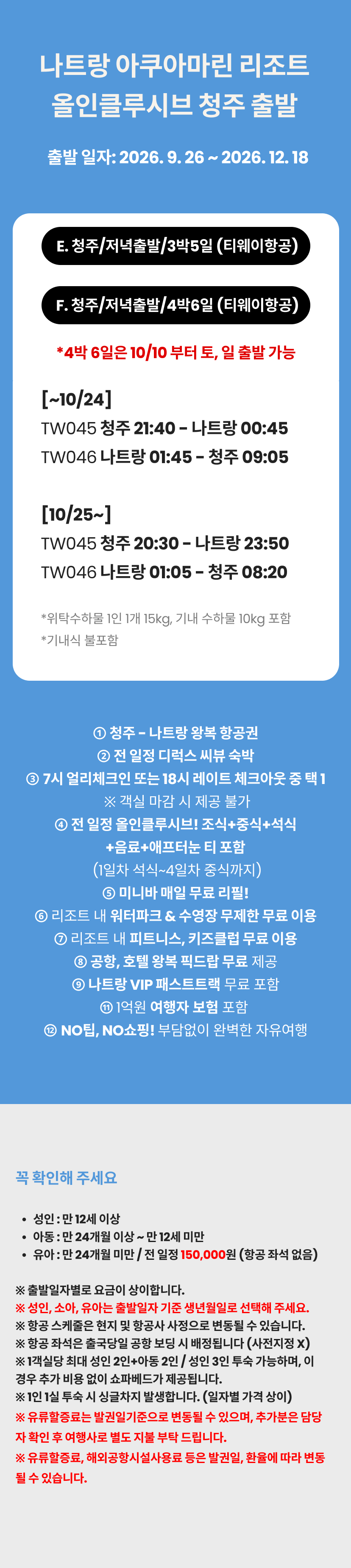 나트랑 아쿠아마린 리조트
올인클루시브 청주 출발

출발 일자: 2026. 9. 26 ~ 2026. 12. 18

E. 청주/저녁출발/3박5일 (티웨이항공)

F. 청주/저녁출발/4박6일 (티웨이항공)

*4박 6일은 10/10 부터 토, 일 출발 가능

[~10/24]
TW045 청주 21:40 - 나트랑 00:45
TW046 나트랑 01:45 - 청주 09:05

[10/25~]
TW045 청주 20:30 - 나트랑 23:50
TW046 나트랑 01:05 - 청주 08:20

*위탁수하물 1인 1개 15kg, 기내 수하물 10kg 포함
*기내식 불포함

① 청주 - 나트랑 왕복 항공권
② 전 일정 디럭스 씨뷰 숙박
③ 7시 얼리체크인 또는 18시 레이트 체크아웃 중 택 1
※ 객실 마감 시 제공 불가
④ 전 일정 올인클루시브! 조식+중식+석식 +음료+애프터눈 티 포함
(1일차 석식~4일차 중식까지)
⑤ 미니바 매일 무료 리필!
⑥ 리조트 내 워터파크 & 수영장 무제한 무료 이용
⑦ 리조트 내 피트니스, 키즈클럽 무료 이용
⑧ 공항, 호텔 왕복 픽드랍 무료 제공
⑨ 나트랑 VIP 패스트트랙 무료 포함
⑪ 1억원 여행자 보험 포함
⑫ NO팁, NO쇼핑! 부담없이 완벽한 자유여행

꼭 확인해 주세요

• 성인 : 만 12세 이상
• 아동 : 만 24개월 이상 ~ 만 12세 미만
• 유아 : 만 24개월 미만 / 전 일정 150,000원 (항공 좌석 없음)

※ 출발일자별로 요금이 상이합니다.
※ 성인, 소아, 유아는 출발일자 기준 생년월일로 선택해 주세요.
※ 항공 스케줄은 현지 및 항공사 사정으로 변동될 수 있습니다.
※ 항공 좌석은 출국당일 공항 보딩 시 배정됩니다 (사전지정 X)
※ 1객실당 최대 성인 2인+아동 2인 / 성인 3인 투숙 가능하며, 이 경우 추가 비용 없이 쇼파베드가 제공됩니다.
※ 1인 1실 투숙 시 싱글차지 발생합니다. (일자별 가격 상이)
※ 유류할증료는 발권일기준으로 변동될 수 있으며, 추가분은 담당자 확인 후 여행사로 별도 지불 부탁 드립니다.
※ 유류할증료, 해외공항시설사용료 등은 발권일, 환율에 따라 변동될 수 있습니다.